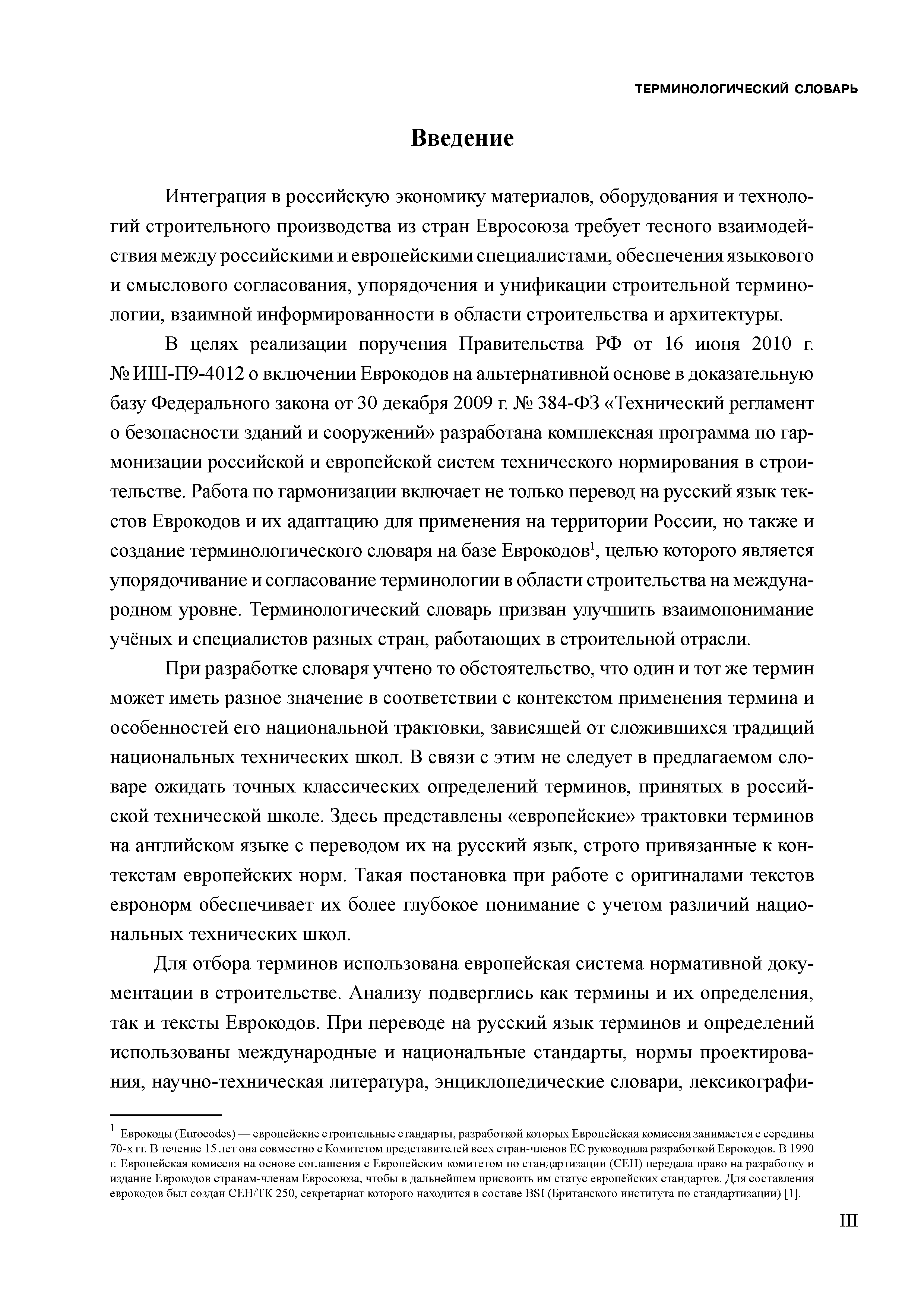 ТЕРМИНОЛОГИЧЕСКИЙ СЛОВАРЬ

Введение

Интеграция в российскую экономику материалов, оборудования и технологий строительного производства из стран Евросоюза требует тесного взаимодействия между российскими и европейскими специалистами, обеспечения языкового и смыслового согласования, упорядочения и унификации строительной терминологии, взаимной информированности в области строительства и архитектуры.

В целях реализации поручения Правительства РФ от 16 июня 2010 г. № ИШ-П9-4012 о включении Еврокодов на альтернативной основе в доказательную базу Федерального закона от 30 декабря 2009 г. № 384-ФЗ «Технический регламент о безопасности зданий и сооружений» разработана комплексная программа по гармонизации российской и европейской систем технического нормирования в строительстве. Работа по гармонизации включает не только перевод на русский язык текстов Еврокодов и их адаптацию для применения на территории России, но также и создание терминологического словаря на базе Еврокодов$^1$, целью которого является упорядочивание и согласование терминологии в области строительства на международном уровне. Терминологический словарь призван улучшить взаимопонимание учёных и специалистов разных стран, работающих в строительной отрасли.

При разработке словаря учтено то обстоятельство, что один и тот же термин может иметь разное значение в соответствии с контекстом применения термина и особенностей его национальной трактовки, зависящей от сложившихся традиций национальных технических школ. В связи с этим не следует в предлагаемом словаре ожидать точных классических определений терминов, принятых в российской технической школе. Здесь представлены «европейские» трактовки терминов на английском языке с переводом их на русский язык, строго привязанные к контекстам европейских норм. Такая постановка при работе с оригиналами текстов евронорм обеспечивает их более глубокое понимание с учетом различий национальных технических школ.

Для отбора терминов использована европейская система нормативной документации в строительстве. Анализу подверглись как термины и их определения, так и тексты Еврокодов. При переводе на русский язык терминов и определений использованы международные и национальные стандарты, нормы проектирования, научно-техническая литература, энциклопедические словари, лексикографи-

$^1$ Еврокоды (Eurocodes) — европейские строительные стандарты, разработкой которых Европейская комиссия занимается с середины 70-х гг. В течение 15 лет она совместно с Комитетом представителей всех стран-членов ЕС руководила разработкой Еврокодов. В 1990 г. Европейская комиссия на основе соглашения с Европейским комитетом по стандартизации (СЕН) передала право на разработку и издание Еврокодов странам-членам Евросоюза, чтобы в дальнейшем присвоить им статус европейских стандартов. Для составления еврокодов был создан СЕН/ТК 250, секретариат которого находится в составе BSI (Британского института по стандартизации) [1].

III